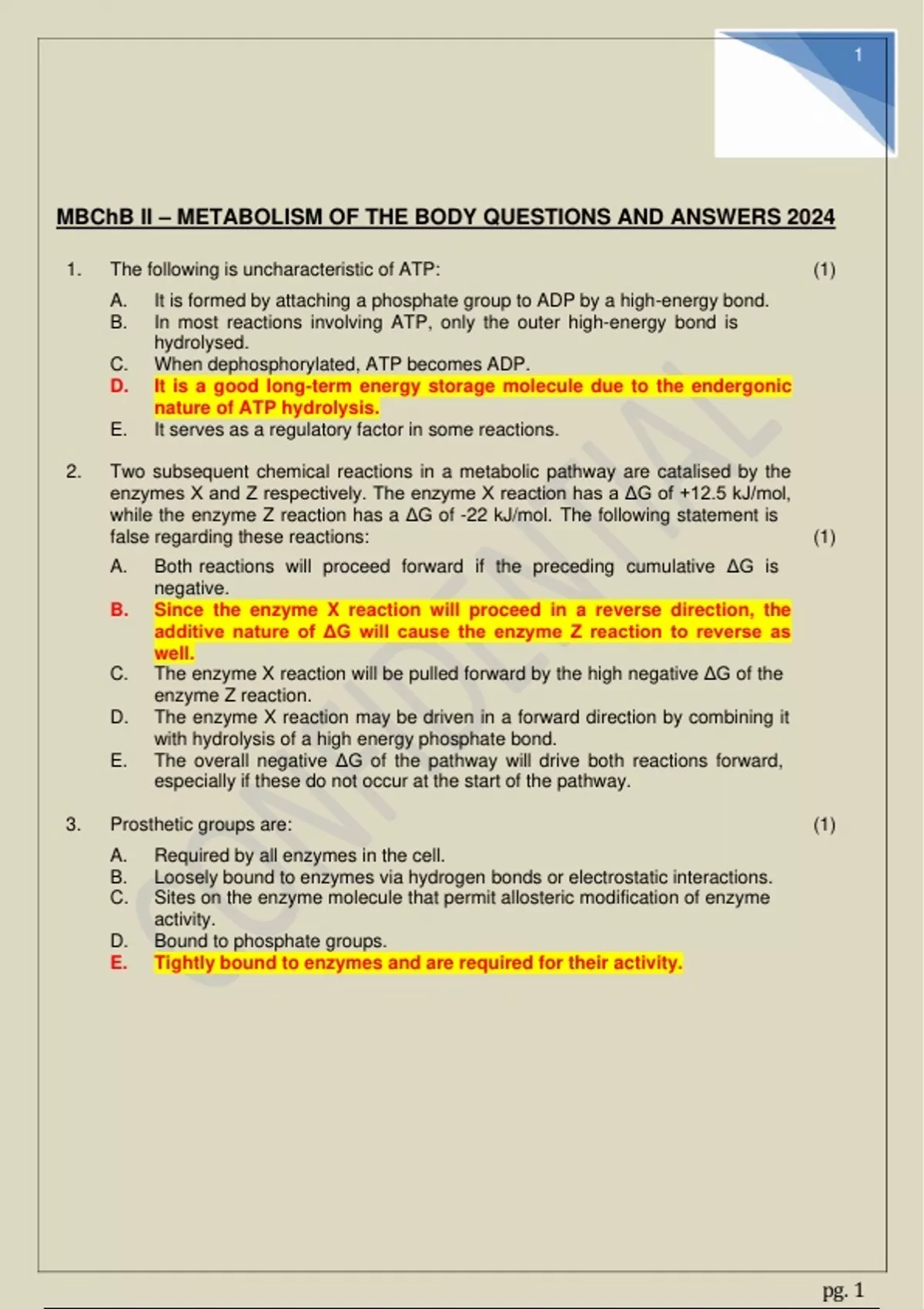 1

MBChB II – METABOLISM OF THE BODY QUESTIONS AND ANSWERS 2024

1. The following is uncharacteristic of ATP: (1)

A. It is formed by attaching a phosphate group to ADP by a high-energy bond.
B. In most reactions involving ATP, only the outer high-energy bond is hydrolysed.
C. When dephosphorylated, ATP becomes ADP.
D. It is a good long-term energy storage molecule due to the endergonic nature of ATP hydrolysis.
E. It serves as a regulatory factor in some reactions.

2. Two subsequent chemical reactions in a metabolic pathway are catalised by the enzymes X and Z respectively. The enzyme X reaction has a ΔG of +12.5 kJ/mol, while the enzyme Z reaction has a ΔG of -22 kJ/mol. The following statement is false regarding these reactions: (1)

A. Both reactions will proceed forward if the preceding cumulative ΔG is negative.
B. Since the enzyme X reaction will proceed in a reverse direction, the additive nature of ΔG will cause the enzyme Z reaction to reverse as well.
C. The enzyme X reaction will be pulled forward by the high negative ΔG of the enzyme Z reaction.
D. The enzyme X reaction may be driven in a forward direction by combining it with hydrolysis of a high energy phosphate bond.
E. The overall negative ΔG of the pathway will drive both reactions forward, especially if these do not occur at the start of the pathway.

3. Prosthetic groups are: (1)

A. Required by all enzymes in the cell.
B. Loosely bound to enzymes via hydrogen bonds or electrostatic interactions.
C. Sites on the enzyme molecule that permit allosteric modification of enzyme activity.
D. Bound to phosphate groups.
E. Tightly bound to enzymes and are required for their activity.

CONFIDENTIAL

pg. 1